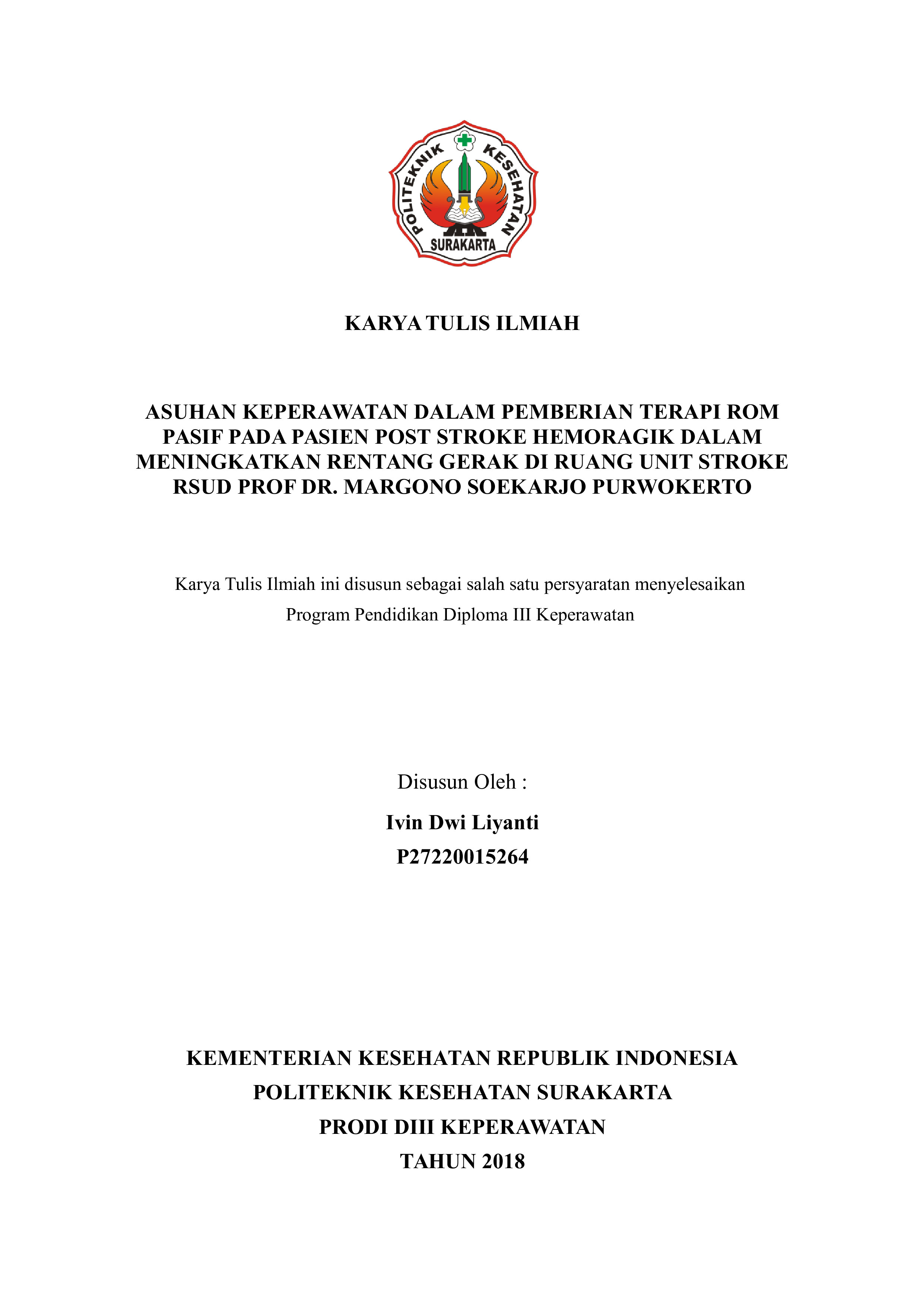 POLITEKNIK KESEHATAN
SURAKARTA

KARYA TULIS ILMIAH

ASUHAN KEPERAWATAN DALAM PEMBERIAN TERAPI ROM PASIF PADA PASIEN POST STROKE HEMORAGIK DALAM MENINGKATKAN RENTANG GERAK DI RUANG UNIT STROKE RSUD PROF DR. MARGONO SOEKARJO PURWOKERTO

Karya Tulis Ilmiah ini disusun sebagai salah satu persyaratan menyelesaikan Program Pendidikan Diploma III Keperawatan

Disusun Oleh :

Ivin Dwi Liyanti

P27220015264

KEMENTERIAN KESEHATAN REPUBLIK INDONESIA

POLITEKNIK KESEHATAN SURAKARTA

PRODI DIII KEPERAWATAN

TAHUN 2018